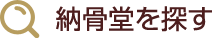 納骨堂を探す